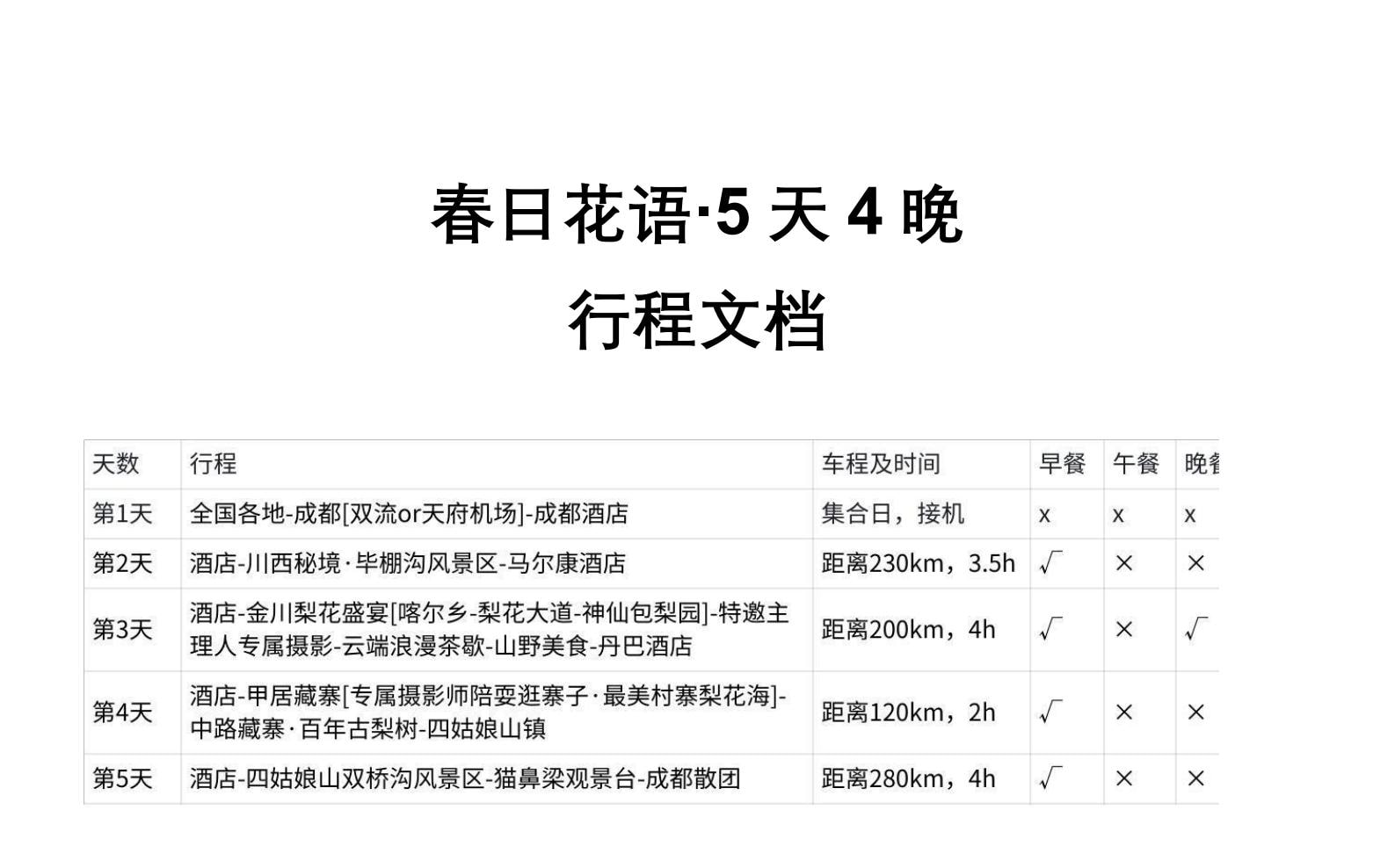 春日花语·5 天 4 晚

行程文档

| 天数 | 行程 | 车程及时间 | 早餐 | 午餐 | 晚餐 |
|---|---|---|---|---|---|
| 第1天 | 全国各地-成都[双流or天府机场]-成都酒店 | 集合日，接机 | x | x | x |
| 第2天 | 酒店-川西秘境·毕棚沟风景区-马尔康酒店 | 距离230km，3.5h | √ | × | × |
| 第3天 | 酒店-金川梨花盛宴[喀尔乡-梨花大道-神仙包梨园]-特邀主理人专属摄影-云端浪漫茶歇-山野美食-丹巴酒店 | 距离200km，4h | √ | × | √ |
| 第4天 | 酒店-甲居藏寨[专属摄影师陪耍逛寨子·最美村寨梨花海]-中路藏寨·百年古梨树-四姑娘山镇 | 距离120km，2h | √ | × | × |
| 第5天 | 酒店-四姑娘山双桥沟风景区-猫鼻梁观景台-成都散团 | 距离280km，4h | √ | × | × |